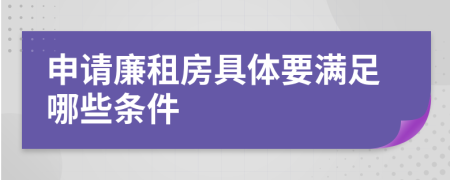 申请廉租房具体要满足哪些条件